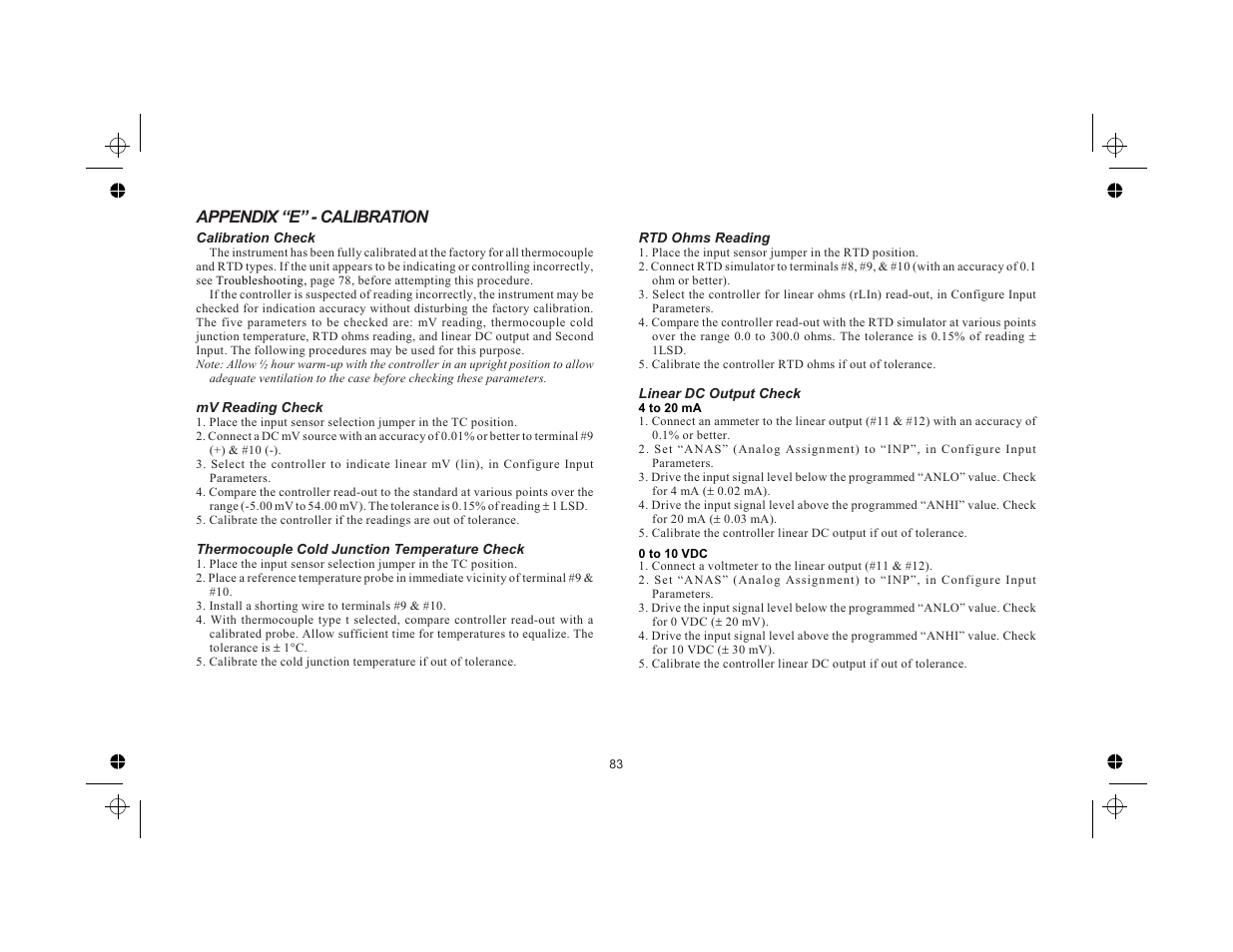 APPENDIX “E” - CALIBRATION

Calibration Check

The instrument has been fully calibrated at the factory for all thermocouple and RTD types. If the unit appears to be indicating or controlling incorrectly, see Troubleshooting, page 78, before attempting this procedure.

If the controller is suspected of reading incorrectly, the instrument may be checked for indication accuracy without disturbing the factory calibration. The five parameters to be checked are: mV reading, thermocouple cold junction temperature, RTD ohms reading, and linear DC output and Second Input. The following procedures may be used for this purpose.

Note: Allow ½ hour warm-up with the controller in an upright position to allow adequate ventilation to the case before checking these parameters.

mV Reading Check

1. Place the input sensor selection jumper in the TC position.
2. Connect a DC mV source with an accuracy of 0.01% or better to terminal #9 (+) & #10 (-).
3. Select the controller to indicate linear mV (lin), in Configure Input Parameters.
4. Compare the controller read-out to the standard at various points over the range (-5.00 mV to 54.00 mV). The tolerance is 0.15% of reading ± 1 LSD.
5. Calibrate the controller if the readings are out of tolerance.

Thermocouple Cold Junction Temperature Check

1. Place the input sensor selection jumper in the TC position.
2. Place a reference temperature probe in immediate vicinity of terminal #9 & #10.
3. Install a shorting wire to terminals #9 & #10.
4. With thermocouple type t selected, compare controller read-out with a calibrated probe. Allow sufficient time for temperatures to equalize. The tolerance is ± 1°C.
5. Calibrate the cold junction temperature if out of tolerance.

RTD Ohms Reading

1. Place the input sensor jumper in the RTD position.
2. Connect RTD simulator to terminals #8, #9, & #10 (with an accuracy of 0.1 ohm or better).
3. Select the controller for linear ohms (rLIn) read-out, in Configure Input Parameters.
4. Compare the controller read-out with the RTD simulator at various points over the range 0.0 to 300.0 ohms. The tolerance is 0.15% of reading ± 1LSD.
5. Calibrate the controller RTD ohms if out of tolerance.

Linear DC Output Check

4 to 20 mA

1. Connect an ammeter to the linear output (#11 & #12) with an accuracy of 0.1% or better.
2. Set “ANAS” (Analog Assignment) to “INP”, in Configure Input Parameters.
3. Drive the input signal level below the programmed “ANLO” value. Check for 4 mA (± 0.02 mA).
4. Drive the input signal level above the programmed “ANHI” value. Check for 20 mA (± 0.03 mA).
5. Calibrate the controller linear DC output if out of tolerance.

0 to 10 VDC

1. Connect a voltmeter to the linear output (#11 & #12).
2. Set “ANAS” (Analog Assignment) to “INP”, in Configure Input Parameters.
3. Drive the input signal level below the programmed “ANLO” value. Check for 0 VDC (± 20 mV).
4. Drive the input signal level above the programmed “ANHI” value. Check for 10 VDC (± 30 mV).
5. Calibrate the controller linear DC output if out of tolerance.

83